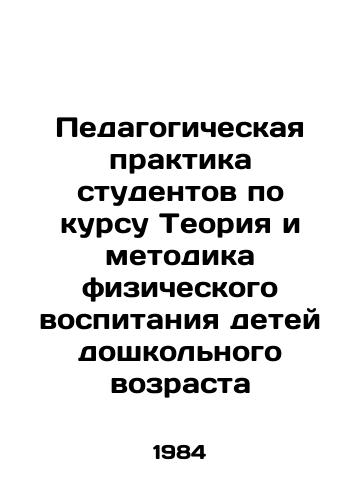 Педагогическая практика студентов по курсу Теория и методика физического воспитания детей дошкольного возраста

1984